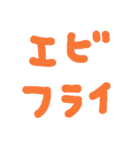 エビ
フライ